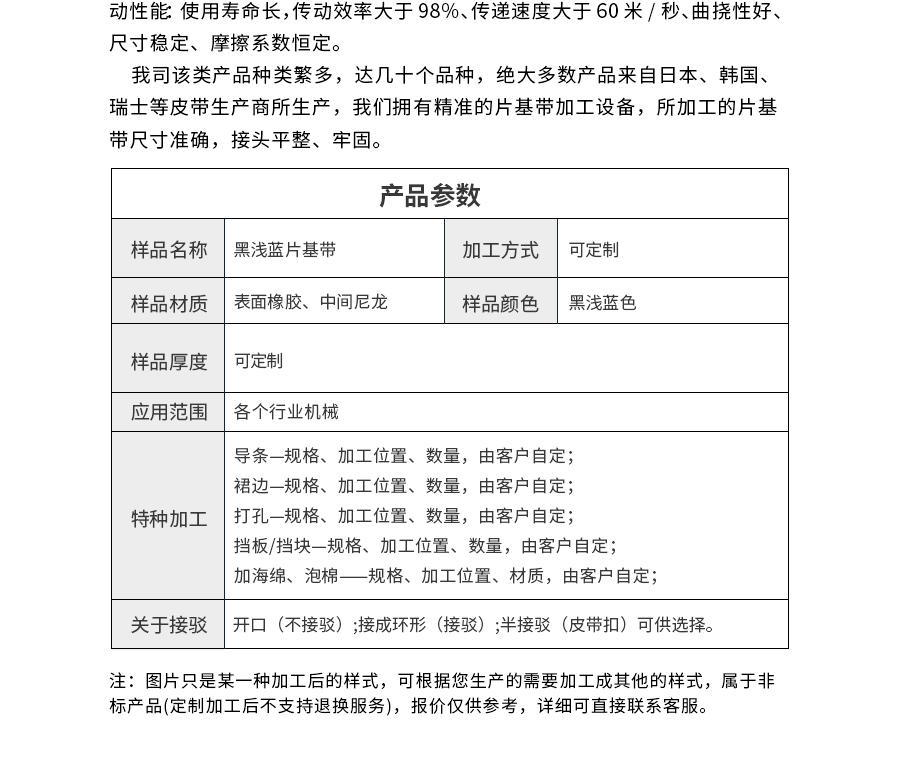 动性能: 使用寿命长,传动效率大于 98%、传递速度大于 60 米 / 秒、曲挠性好、尺寸稳定、摩擦系数恒定。

我司该类产品种类繁多，达几十个品种，绝大多数产品来自日本、韩国、瑞士等皮带生产商所生产，我们拥有精准的片基带加工设备，所加工的片基带尺寸准确，接头平整、牢固。

| 产品参数 | | | |
|---|---|---|---|
| 样品名称 | 黑浅蓝片基带 | 加工方式 | 可定制 |
| 样品材质 | 表面橡胶、中间尼龙 | 样品颜色 | 黑浅蓝色 |
| 样品厚度 | 可定制 | | |
| 应用范围 | 各个行业机械 | | |
| 特种加工 | 导条—规格、加工位置、数量，由客户自定；<br>裙边—规格、加工位置、数量，由客户自定；<br>打孔—规格、加工位置、数量，由客户自定；<br>挡板/挡块—规格、加工位置、数量，由客户自定；<br>加海绵、泡棉——规格、加工位置、材质，由客户自定； | | |
| 关于接驳 | 开口（不接驳）;接成环形（接驳）;半接驳（皮带扣）可供选择。 | | |

注：图片只是某一种加工后的样式，可根据您生产的需要加工成其他的样式，属于非标产品(定制加工后不支持退换服务)，报价仅供参考，详细可直接联系客服。